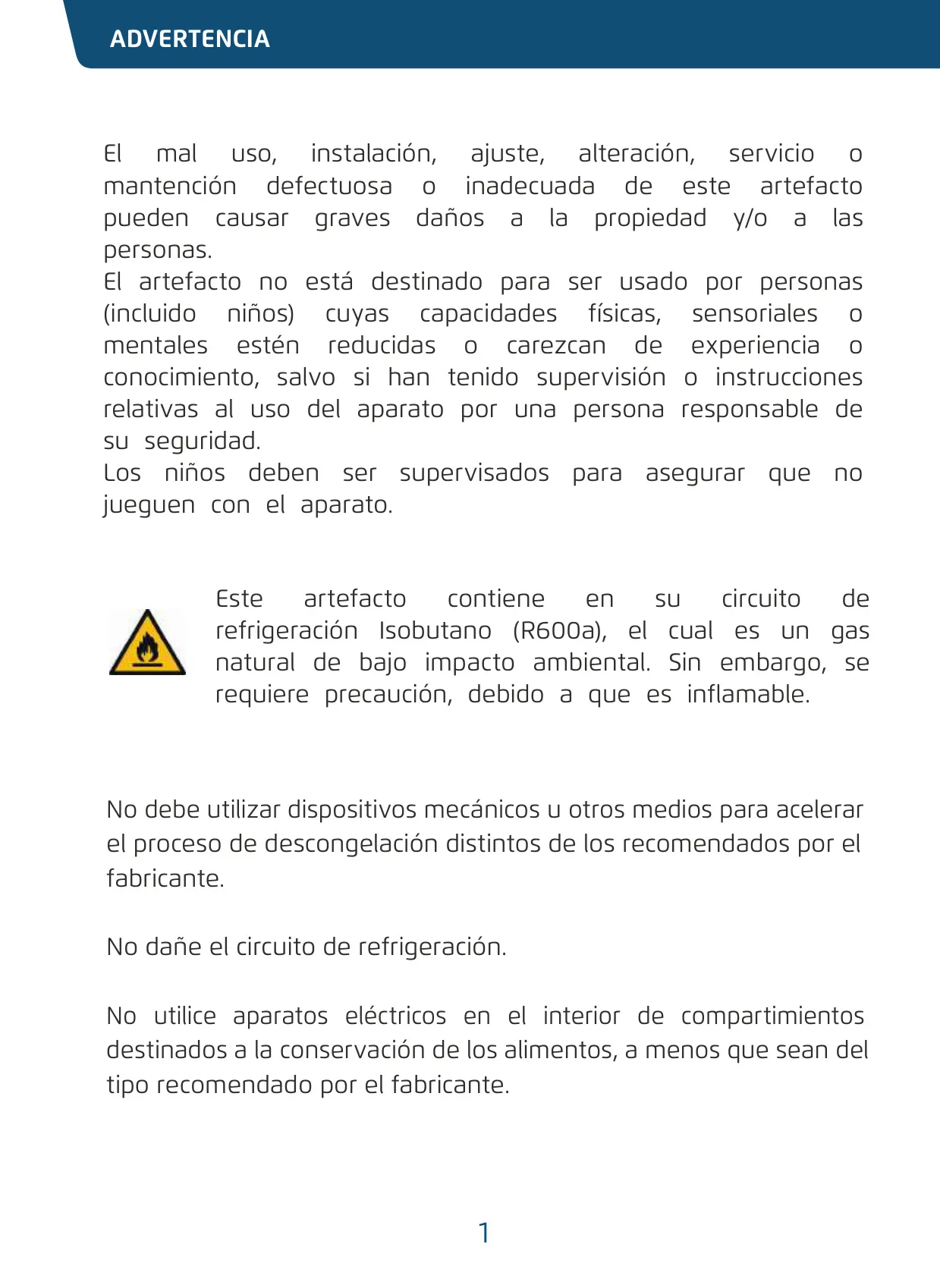 ADVERTENCIA

El mal uso, instalación, ajuste, alteración, servicio o mantención defectuosa o inadecuada de este artefacto pueden causar graves daños a la propiedad y/o a las personas.
El artefacto no está destinado para ser usado por personas (incluido niños) cuyas capacidades físicas, sensoriales o mentales estén reducidas o carezcan de experiencia o conocimiento, salvo si han tenido supervisión o instrucciones relativas al uso del aparato por una persona responsable de su seguridad.
Los niños deben ser supervisados para asegurar que no jueguen con el aparato.

Este artefacto contiene en su circuito de refrigeración Isobutano (R600a), el cual es un gas natural de bajo impacto ambiental. Sin embargo, se requiere precaución, debido a que es inflamable.

No debe utilizar dispositivos mecánicos u otros medios para acelerar el proceso de descongelación distintos de los recomendados por el fabricante.

No dañe el circuito de refrigeración.

No utilice aparatos eléctricos en el interior de compartimientos destinados a la conservación de los alimentos, a menos que sean del tipo recomendado por el fabricante.

1